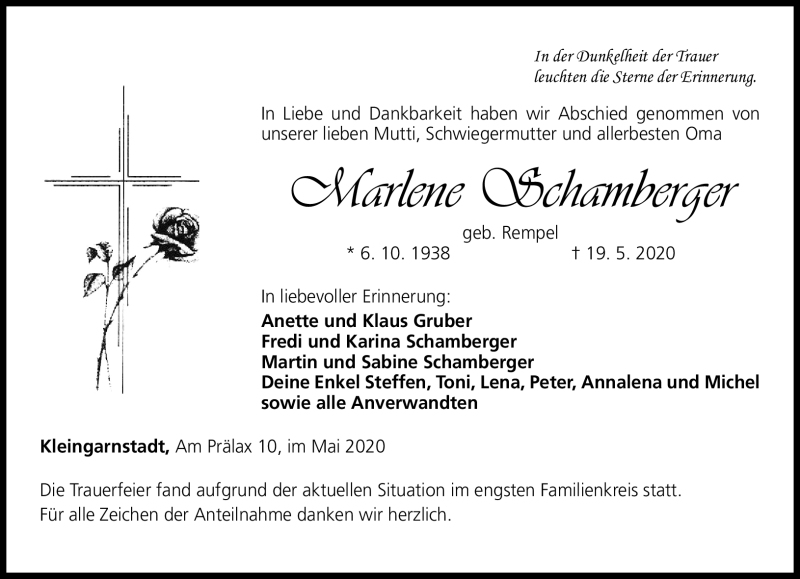 In der Dunkelheit der Trauer
leuchten die Sterne der Erinnerung.

In Liebe und Dankbarkeit haben wir Abschied genommen von unserer lieben Mutti, Schwiegermutter und allerbesten Oma

Marlene Schamberger

geb. Rempel

* 6. 10. 1938 † 19. 5. 2020

In liebevoller Erinnerung:

Anette und Klaus Gruber
Fredi und Karina Schamberger
Martin und Sabine Schamberger
Deine Enkel Steffen, Toni, Lena, Peter, Annalena und Michel
sowie alle Anverwandten

Kleingarnstadt, Am Prälax 10, im Mai 2020

Die Trauerfeier fand aufgrund der aktuellen Situation im engsten Familienkreis statt.
Für alle Zeichen der Anteilnahme danken wir herzlich.